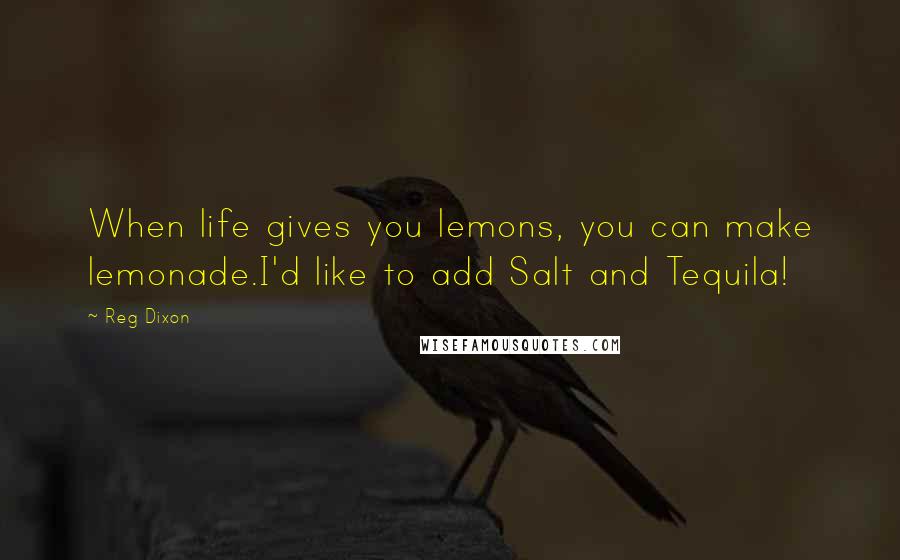 When life gives you lemons, you can make lemonade.I'd like to add Salt and Tequila!

~ Reg Dixon

WISEFAMOUSQUOTES.COM